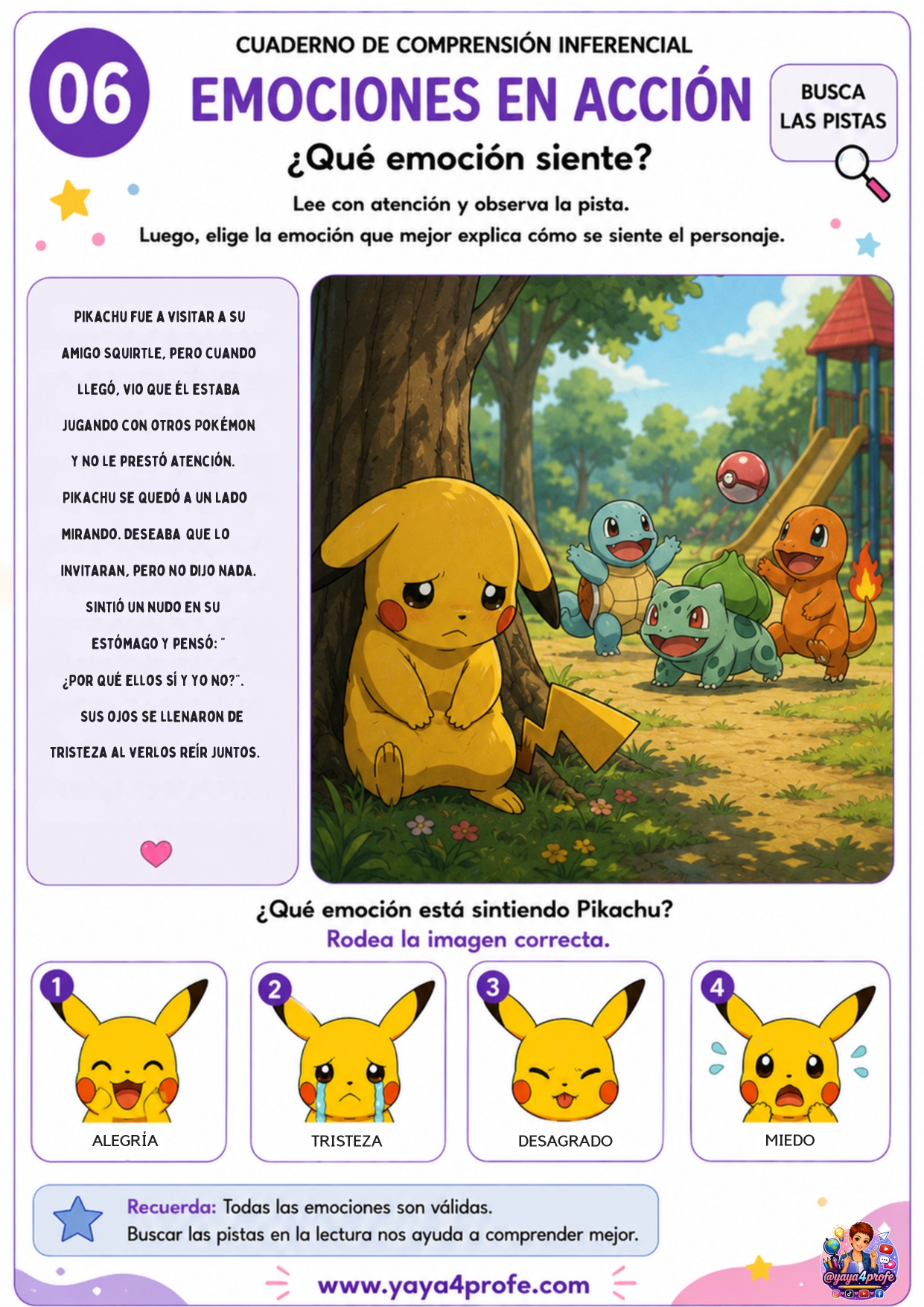 06

CUADERNO DE COMPRENSIÓN INFERENCIAL

EMOCIONES EN ACCIÓN

BUSCA LAS PISTAS

¿Qué emoción siente?

Lee con atención y observa la pista.
Luego, elige la emoción que mejor explica cómo se siente el personaje.

PIKACHU FUE A VISITAR A SU AMIGO SQUIRTLE, PERO CUANDO LLEGÓ, VIO QUE ÉL ESTABA JUGANDO CON OTROS POKÉMON Y NO LE PRESTÓ ATENCIÓN. PIKACHU SE QUEDÓ A UN LADO MIRANDO. DESEABA QUE LO INVITARAN, PERO NO DIJO NADA. SINTIÓ UN NUDO EN SU ESTÓMAGO Y PENSÓ: " ¿POR QUÉ ELLOS SÍ Y YO NO?". SUS OJOS SE LLENARON DE TRISTEZA AL VERLOS REÍR JUNTOS.

¿Qué emoción está sintiendo Pikachu?
Rodea la imagen correcta.

1 ALEGRÍA

2 TRISTEZA

3 DESAGRADO

4 MIEDO

Recuerda: Todas las emociones son válidas.
Buscar las pistas en la lectura nos ayuda a comprender mejor.

www.yaya4profe.com

@yaya4profe